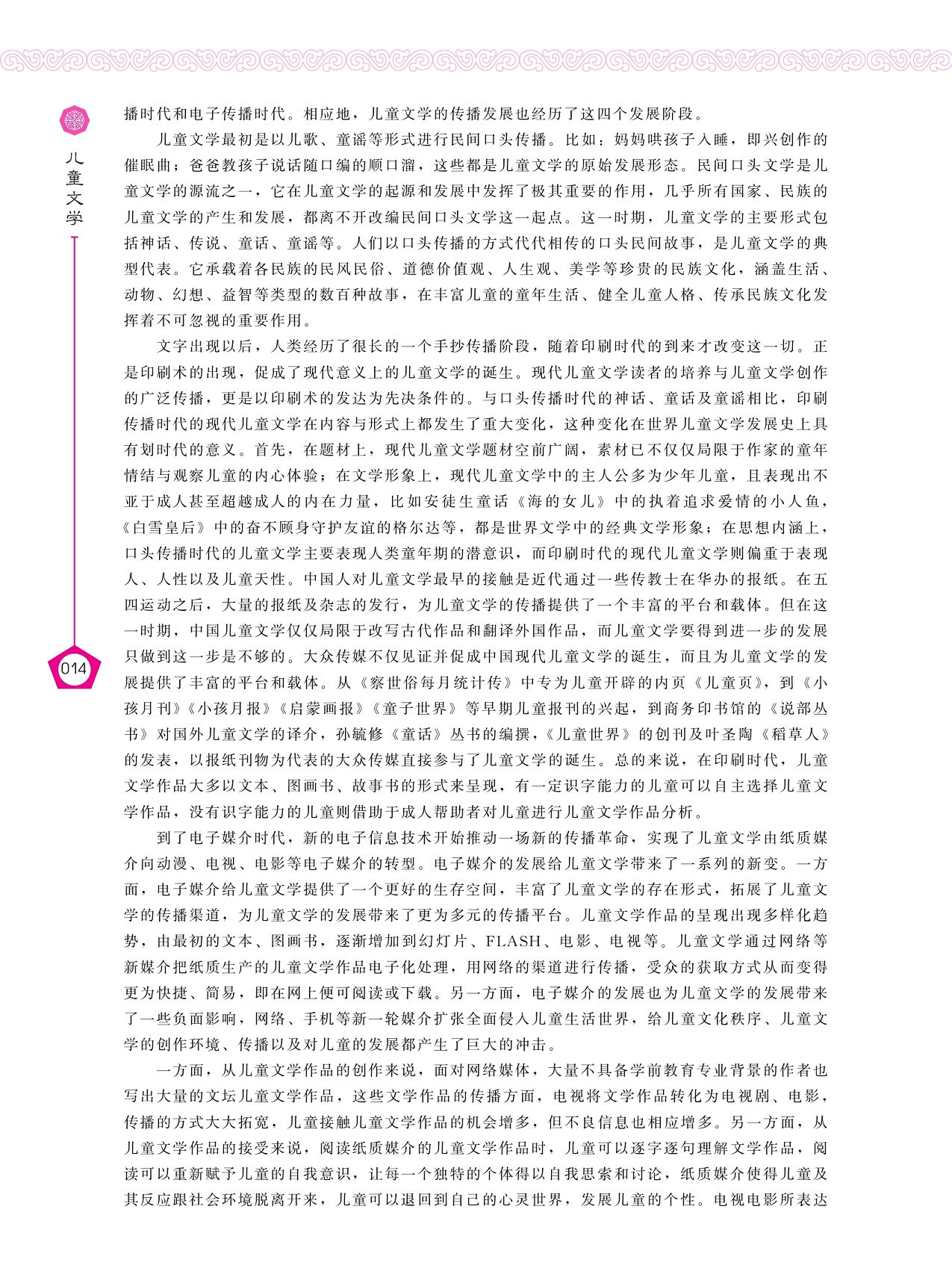 儿童文学

014

播时代和电子传播时代。相应地，儿童文学的传播发展也经历了这四个发展阶段。

儿童文学最初是以儿歌、童谣等形式进行民间口头传播。比如：妈妈哄孩子入睡，即兴创作的催眠曲；爸爸教孩子说话随口编的顺口溜，这些都是儿童文学的原始发展形态。民间口头文学是儿童文学的源流之一，它在儿童文学的起源和发展中发挥了极其重要的作用，几乎所有国家、民族的儿童文学的产生和发展，都离不开改编民间口头文学这一起点。这一时期，儿童文学的主要形式包括神话、传说、童话、童谣等。人们以口头传播的方式代代相传的口头民间故事，是儿童文学的典型代表。它承载着各民族的民风民俗、道德价值观、人生观、美学等珍贵的民族文化，涵盖生活、动物、幻想、益智等类型的数百种故事，在丰富儿童的童年生活、健全儿童人格、传承民族文化发挥着不可忽视的重要作用。

文字出现以后，人类经历了很长的一个手抄传播阶段，随着印刷时代的到来才改变这一切。正是印刷术的出现，促成了现代意义上的儿童文学的诞生。现代儿童文学读者的培养与儿童文学创作的广泛传播，更是以印刷术的发达为先决条件的。与口头传播时代的神话、童话及童谣相比，印刷传播时代的现代儿童文学在内容与形式上都发生了重大变化，这种变化在世界儿童文学发展史上具有划时代的意义。首先，在题材上，现代儿童文学题材空前广阔，素材已不仅仅局限于作家的童年情结与观察儿童的内心体验；在文学形象上，现代儿童文学中的主人公多为少年儿童，且表现出不亚于成人甚至超越成人的内在力量，比如安徒生童话《海的女儿》中的执着追求爱情的小人鱼，《白雪皇后》中的奋不顾身守护友谊的格尔达等，都是世界文学中的经典文学形象；在思想内涵上，口头传播时代的儿童文学主要表现人类童年期的潜意识，而印刷时代的现代儿童文学则偏重于表现人、人性以及儿童天性。中国人对儿童文学最早的接触是近代通过一些传教士在华办的报纸。在五四运动之后，大量的报纸及杂志的发行，为儿童文学的传播提供了一个丰富的平台和载体。但在这一时期，中国儿童文学仅仅局限于改写古代作品和翻译外国作品，而儿童文学要得到进一步的发展只做到这一步是不够的。大众传媒不仅见证并促成中国现代儿童文学的诞生，而且为儿童文学的发展提供了丰富的平台和载体。从《察世俗每月统计传》中专为儿童开辟的内页《儿童页》，到《小孩月刊》《小孩月报》《启蒙画报》《童子世界》等早期儿童报刊的兴起，到商务印书馆的《说部丛书》对国外儿童文学的译介，孙毓修《童话》丛书的编撰，《儿童世界》的创刊及叶圣陶《稻草人》的发表，以报纸刊物为代表的大众传媒直接参与了儿童文学的诞生。总的来说，在印刷时代，儿童文学作品大多以文本、图画书、故事书的形式来呈现，有一定识字能力的儿童可以自主选择儿童文学作品，没有识字能力的儿童则借助于成人帮助者对儿童进行儿童文学作品分析。

到了电子媒介时代，新的电子信息技术开始推动一场新的传播革命，实现了儿童文学由纸质媒介向动漫、电视、电影等电子媒介的转型。电子媒介的发展给儿童文学带来了一系列的新变。一方面，电子媒介给儿童文学提供了一个更好的生存空间，丰富了儿童文学的存在形式，拓展了儿童文学的传播渠道，为儿童文学的发展带来了更为多元的传播平台。儿童文学作品的呈现出现多样化趋势，由最初的文本、图画书，逐渐增加到幻灯片、FLASH、电影、电视等。儿童文学通过网络等新媒介把纸质生产的儿童文学作品电子化处理，用网络的渠道进行传播，受众的获取方式从而变得更为快捷、简易，即在网上便可阅读或下载。另一方面，电子媒介的发展也为儿童文学的发展带来了一些负面影响，网络、手机等新一轮媒介扩张全面侵入儿童生活世界，给儿童文化秩序、儿童文学的创作环境、传播以及对儿童的发展都产生了巨大的冲击。

一方面，从儿童文学作品的创作来说，面对网络媒体，大量不具备学前教育专业背景的作者也写出大量的文坛儿童文学作品，这些文学作品的传播方面，电视将文学作品转化为电视剧、电影，传播的方式大大拓宽，儿童接触儿童文学作品的机会增多，但不良信息也相应增多。另一方面，从儿童文学作品的接受来说，阅读纸质媒介的儿童文学作品时，儿童可以逐字逐句理解文学作品，阅读可以重新赋予儿童的自我意识，让每一个独特的个体得以自我思索和讨论，纸质媒介使得儿童及其反应跟社会环境脱离开来，儿童可以退回到自己的心灵世界，发展儿童的个性。电视电影所表达